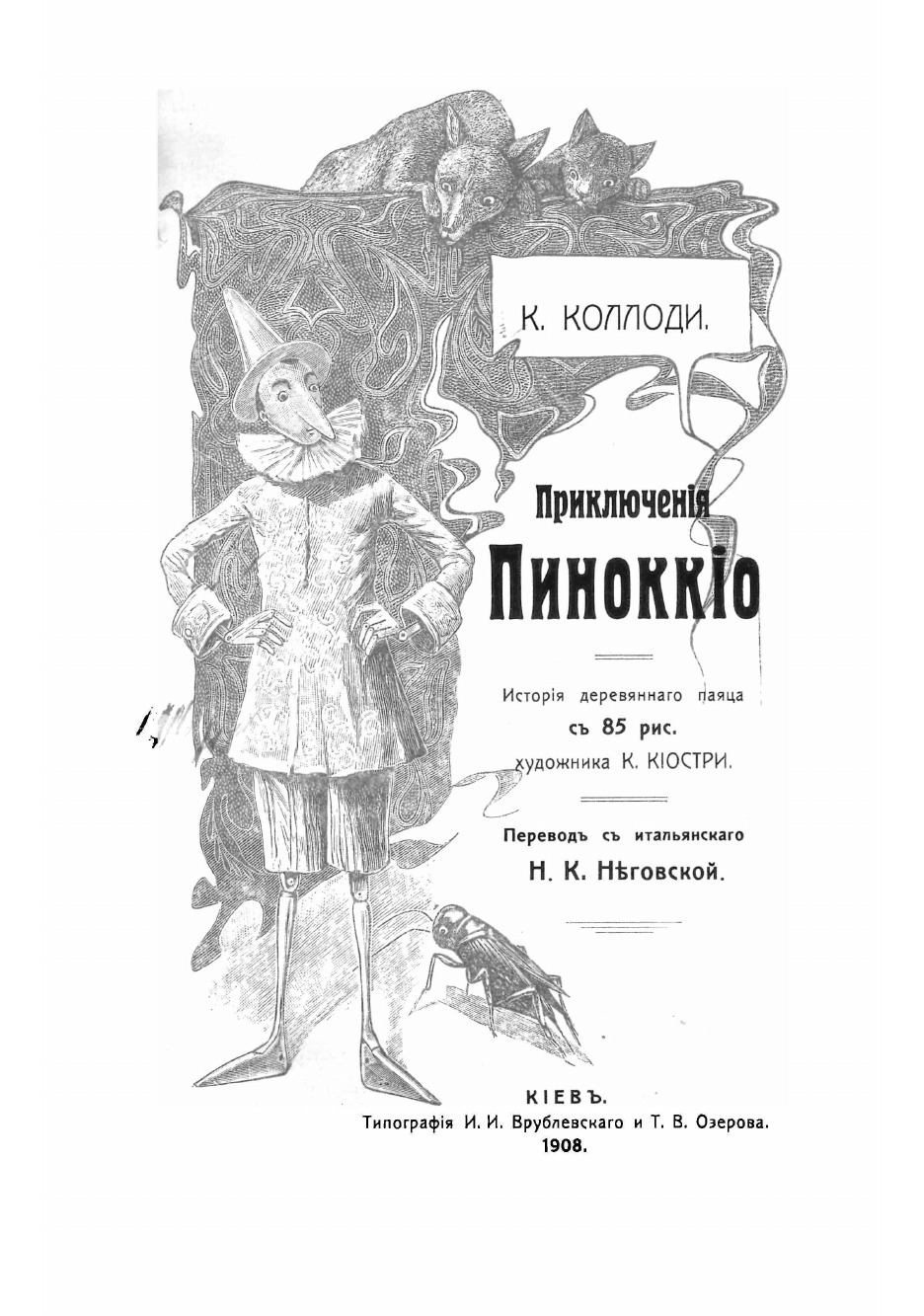 К. КОЛЛОДИ.

Приключенія

ПИНОККІО

Исторія деревяннаго паяца
съ 85 рис.
художника К. КІОСТРИ.

Переводъ съ итальянскаго
Н. К. Нѣговской.

КІЕВЪ.
Типографія И. И. Врублевскаго и Т. В. Озерова.
1908.